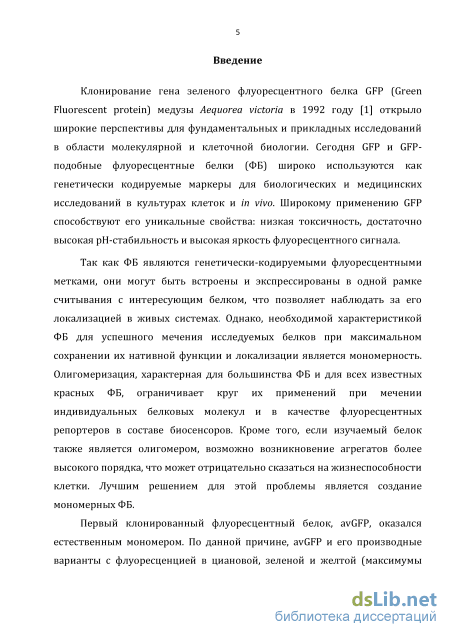 5

Введение

Клонирование гена зеленого флуоресцентного белка GFP (Green Fluorescent protein) медузы Aequorea victoria в 1992 году [1] открыло широкие перспективы для фундаментальных и прикладных исследований в области молекулярной и клеточной биологии. Сегодня GFP и GFP-подобные флуоресцентные белки (ФБ) широко используются как генетически кодируемые маркеры для биологических и медицинских исследований в культурах клеток и in vivo. Широкому применению GFP способствуют его уникальные свойства: низкая токсичность, достаточно высокая pH-стабильность и высокая яркость флуоресцентного сигнала.

Так как ФБ являются генетически-кодируемыми флуоресцентными метками, они могут быть встроены и экспрессированы в одной рамке считывания с интересующим белком, что позволяет наблюдать за его локализацией в живых системах. Однако, необходимой характеристикой ФБ для успешного мечения исследуемых белков при максимальном сохранении их нативной функции и локализации является мономерность. Олигомеризация, характерная для большинства ФБ и для всех известных красных ФБ, ограничивает круг их применений при мечении индивидуальных белковых молекул и в качестве флуоресцентных репортеров в составе биосенсоров. Кроме того, если изучаемый белок также является олигомером, возможно возникновение агрегатов более высокого порядка, что может отрицательно сказаться на жизнеспособности клетки. Лучшим решением для этой проблемы является создание мономерных ФБ.

Первый клонированный флуоресцентный белок, avGFP, оказался естественным мономером. По данной причине, avGFP и его производные варианты с флуоресценцией в циановой, зеленой и желтой (максимумы

dsLib.net
библиотека диссертаций